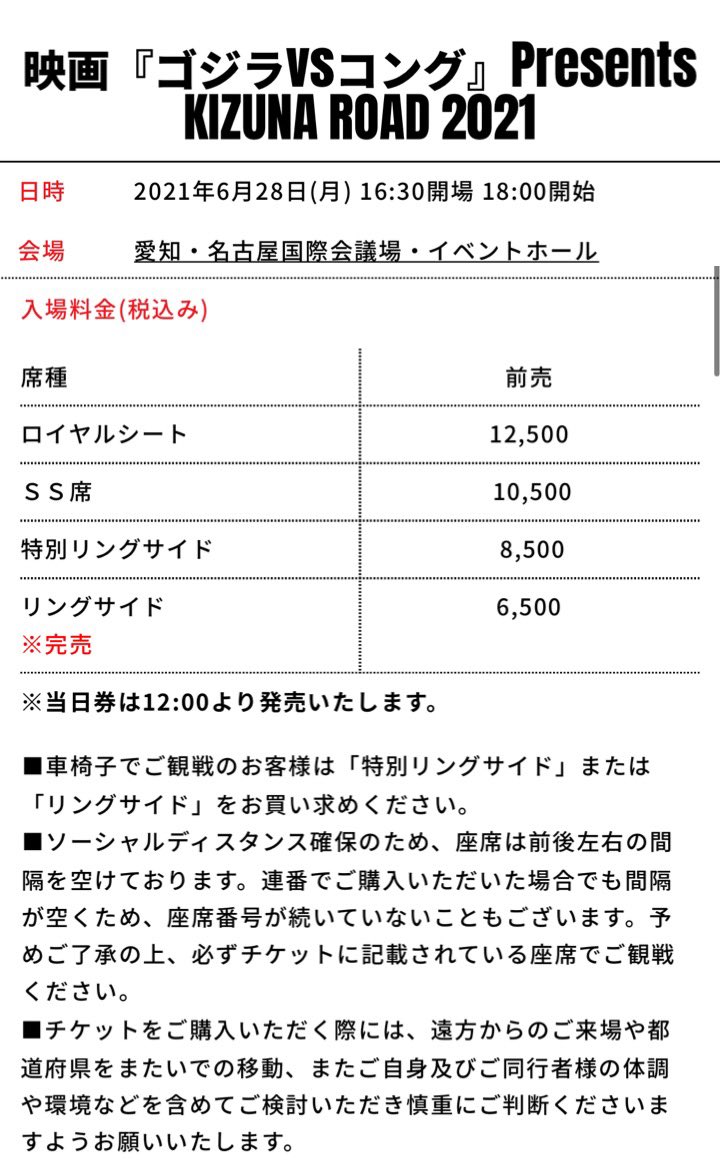 映画『ゴジラVSコング』Presents KIZUNA ROAD 2021

日時　2021年6月28日(月) 16:30開場 18:00開始

会場　愛知・名古屋国際会議場・イベントホール

入場料金(税込み)

| 席種 | 前売 |
|---|---|
| ロイヤルシート | 12,500 |
| ＳＳ席 | 10,500 |
| 特別リングサイド | 8,500 |
| リングサイド ※完売 | 6,500 |

※当日券は12:00より発売いたします。

■車椅子でご観戦のお客様は「特別リングサイド」または「リングサイド」をお買い求めください。
■ソーシャルディスタンス確保のため、座席は前後左右の間隔を空けております。連番でご購入いただいた場合でも間隔が空くため、座席番号が続いていないこともございます。予めご了承の上、必ずチケットに記載されている座席でご観戦ください。
■チケットをご購入いただく際には、遠方からのご来場や都道府県をまたいでの移動、またご自身及びご同行者様の体調や環境などを含めてご検討いただき慎重にご判断くださいますようお願いいたします。